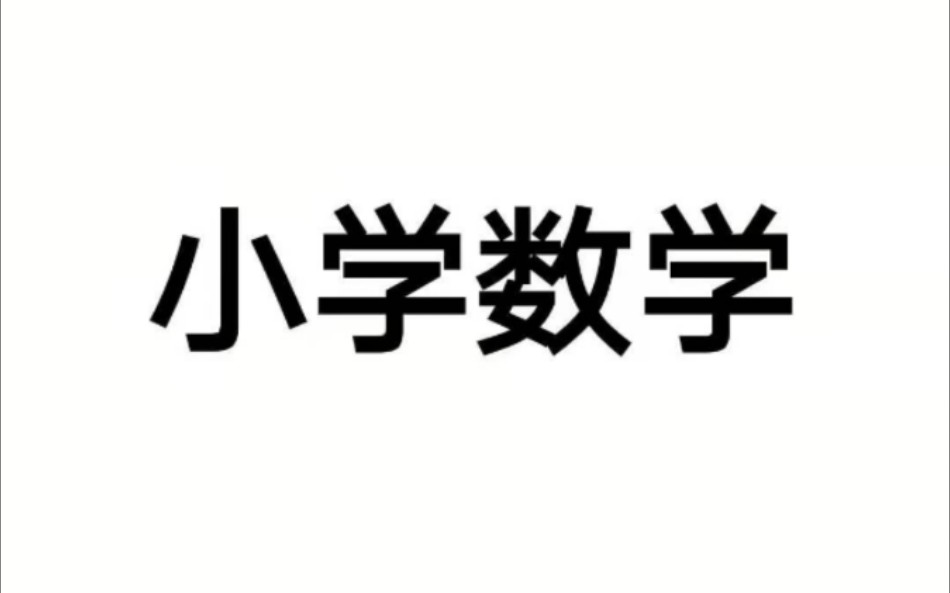 小学数学